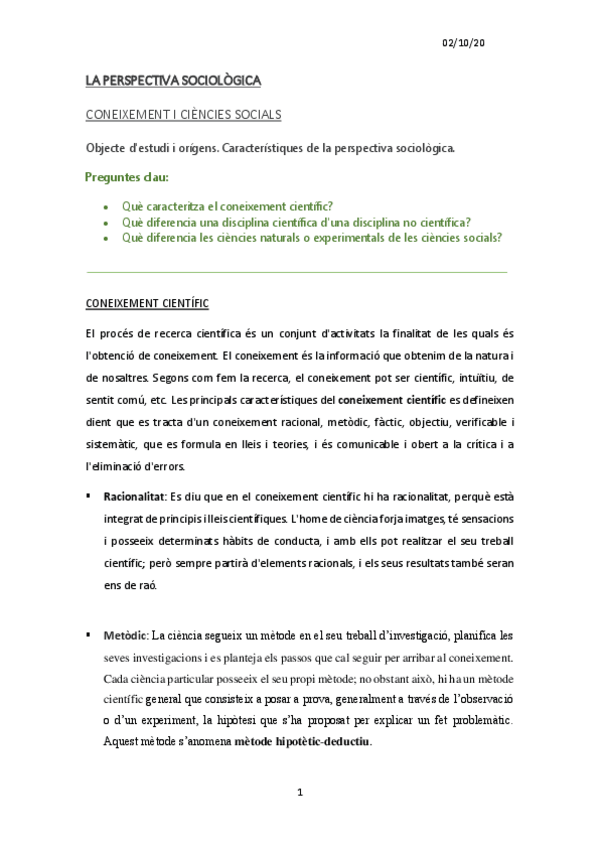 02/10/20

LA PERSPECTIVA SOCIOLÒGICA

CONEIXEMENT I CIÈNCIES SOCIALS

Objecte d'estudi i orígens. Característiques de la perspectiva sociològica.

Preguntes clau:

• Què caracteritza el coneixement científic?
• Què diferencia una disciplina científica d'una disciplina no científica?
• Què diferencia les ciències naturals o experimentals de les ciències socials?

CONEIXEMENT CIENTÍFIC

El procés de recerca científica és un conjunt d'activitats la finalitat de les quals és l'obtenció de coneixement. El coneixement és la informació que obtenim de la natura i de nosaltres. Segons com fem la recerca, el coneixement pot ser científic, intuïtiu, de sentit comú, etc. Les principals característiques del coneixement científic es defineixen dient que es tracta d'un coneixement racional, metòdic, fàctic, objectiu, verificable i sistemàtic, que es formula en lleis i teories, i és comunicable i obert a la crítica i a l'eliminació d'errors.

▪ Racionalitat: Es diu que en el coneixement científic hi ha racionalitat, perquè està integrat de principis i lleis científiques. L'home de ciència forja imatges, té sensacions i posseeix determinats hàbits de conducta, i amb ells pot realitzar el seu treball científic; però sempre partirà d'elements racionals, i els seus resultats també seran ens de raó.

▪ Metòdic: La ciència segueix un mètode en el seu treball d'investigació, planifica les seves investigacions i es planteja els passos que cal seguir per arribar al coneixement. Cada ciència particular posseeix el seu propi mètode; no obstant això, hi ha un mètode científic general que consisteix a posar a prova, generalment a través de l'observació o d'un experiment, la hipòtesi que s'ha proposat per explicar un fet problemàtic. Aquest mètode s'anomena mètode hipotètic-deductiu.

1